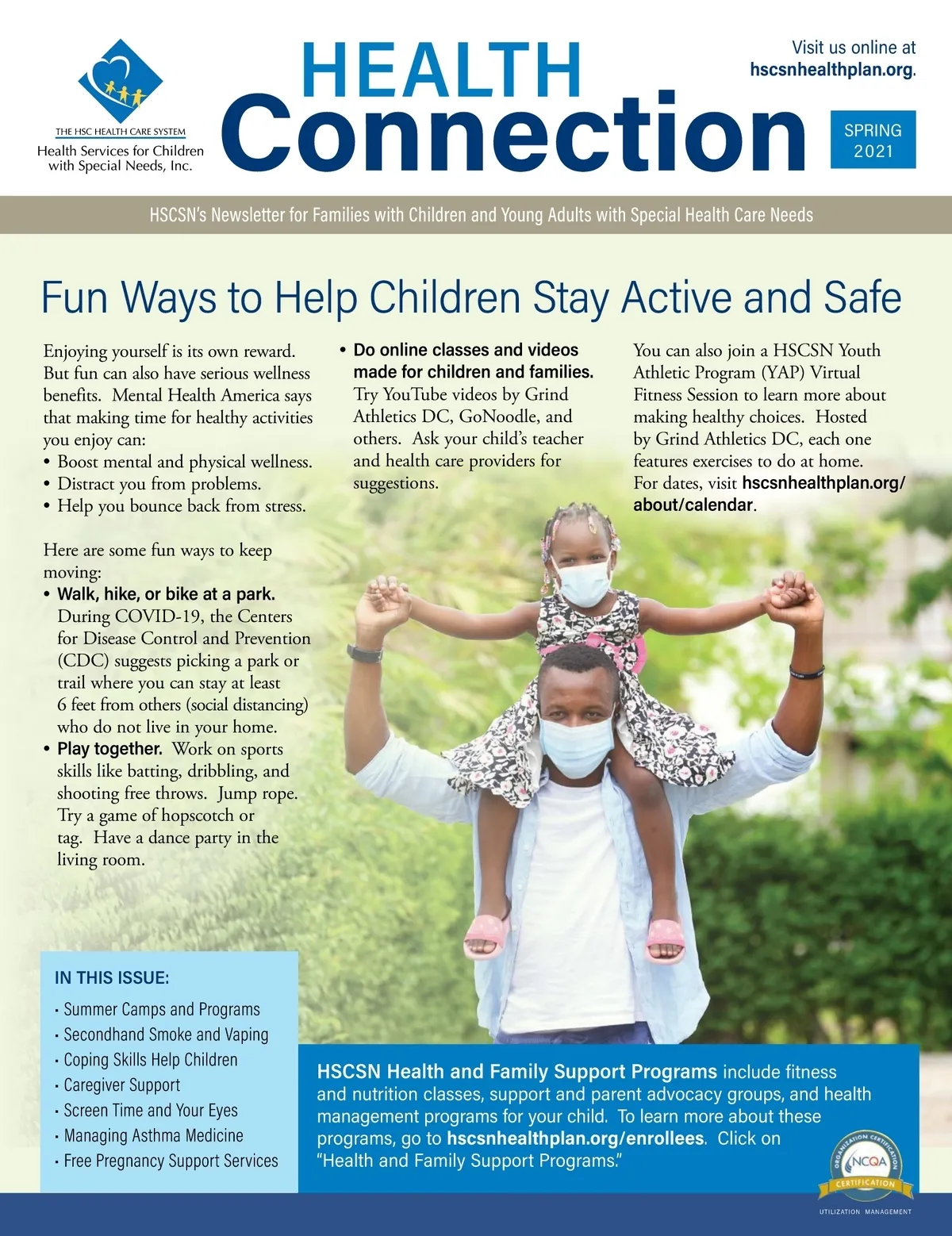 THE HSC HEALTH CARE SYSTEM
Health Services for Children with Special Needs, Inc.

HEALTH Connection

Visit us online at hscsnhealthplan.org.

SPRING 2021

HSCSN's Newsletter for Families with Children and Young Adults with Special Health Care Needs

Fun Ways to Help Children Stay Active and Safe

Enjoying yourself is its own reward. But fun can also have serious wellness benefits. Mental Health America says that making time for healthy activities you enjoy can:
• Boost mental and physical wellness.
• Distract you from problems.
• Help you bounce back from stress.

Here are some fun ways to keep moving:
• Walk, hike, or bike at a park. During COVID-19, the Centers for Disease Control and Prevention (CDC) suggests picking a park or trail where you can stay at least 6 feet from others (social distancing) who do not live in your home.
• Play together. Work on sports skills like batting, dribbling, and shooting free throws. Jump rope. Try a game of hopscotch or tag. Have a dance party in the living room.

• Do online classes and videos made for children and families. Try YouTube videos by Grind Athletics DC, GoNoodle, and others. Ask your child's teacher and health care providers for suggestions.

You can also join a HSCSN Youth Athletic Program (YAP) Virtual Fitness Session to learn more about making healthy choices. Hosted by Grind Athletics DC, each one features exercises to do at home. For dates, visit hscsnhealthplan.org/about/calendar.

IN THIS ISSUE:
· Summer Camps and Programs
· Secondhand Smoke and Vaping
· Coping Skills Help Children
· Caregiver Support
· Screen Time and Your Eyes
· Managing Asthma Medicine
· Free Pregnancy Support Services

HSCSN Health and Family Support Programs include fitness and nutrition classes, support and parent advocacy groups, and health management programs for your child. To learn more about these programs, go to hscsnhealthplan.org/enrollees. Click on "Health and Family Support Programs."

ORGANIZATION CERTIFICATION NCQA CERTIFICATION
UTILIZATION MANAGEMENT